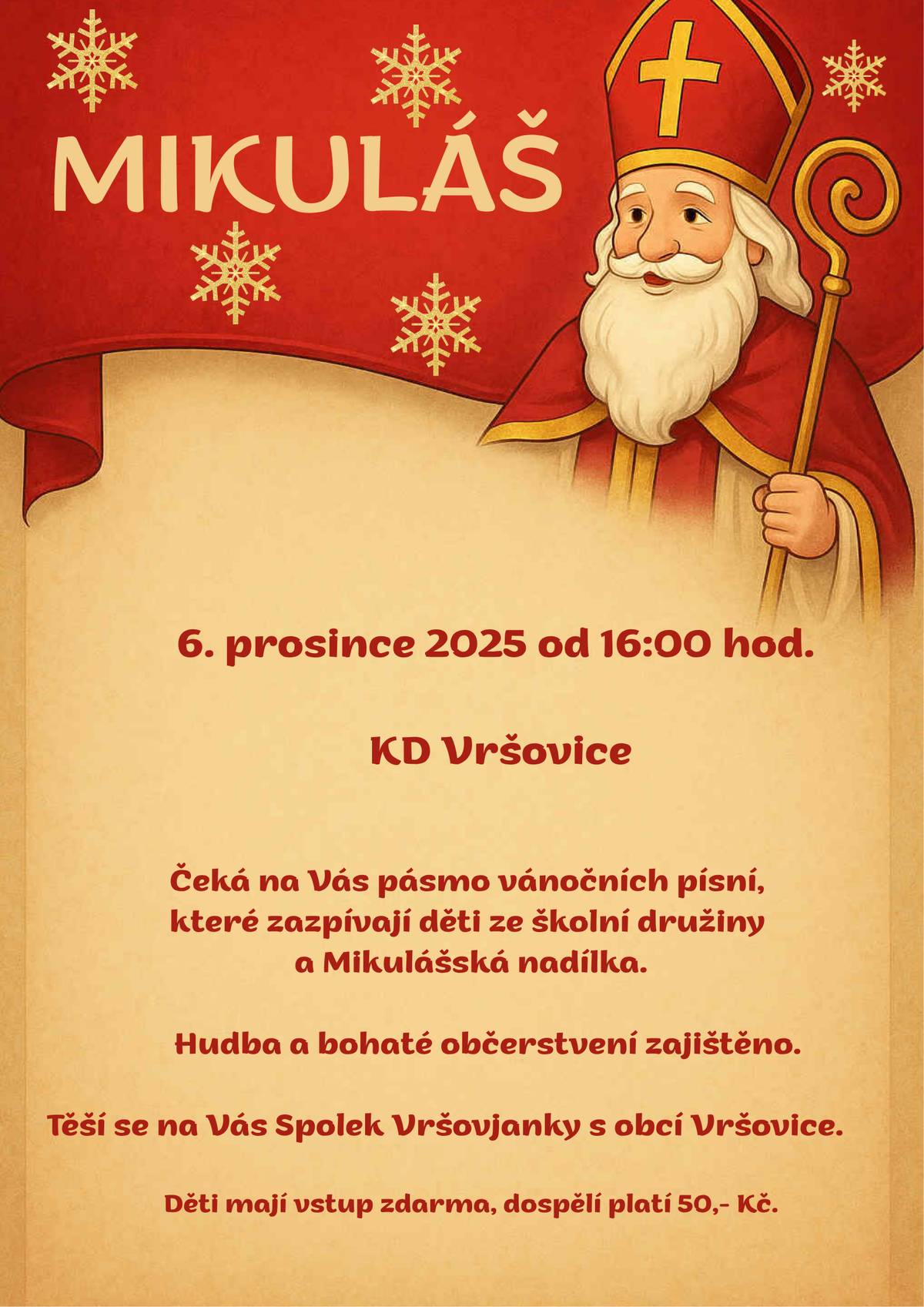 MIKULÁŠ

6. prosince 2025 od 16:00 hod.

KD Vršovice

Čeká na Vás pásmo vánočních písní, které zazpívají děti ze školní družiny a Mikulášská nadílka.

Hudba a bohaté občerstvení zajištěno.

Těší se na Vás Spolek Vršovjanky s obcí Vršovice.

Děti mají vstup zdarma, dospělí platí 50,- Kč.